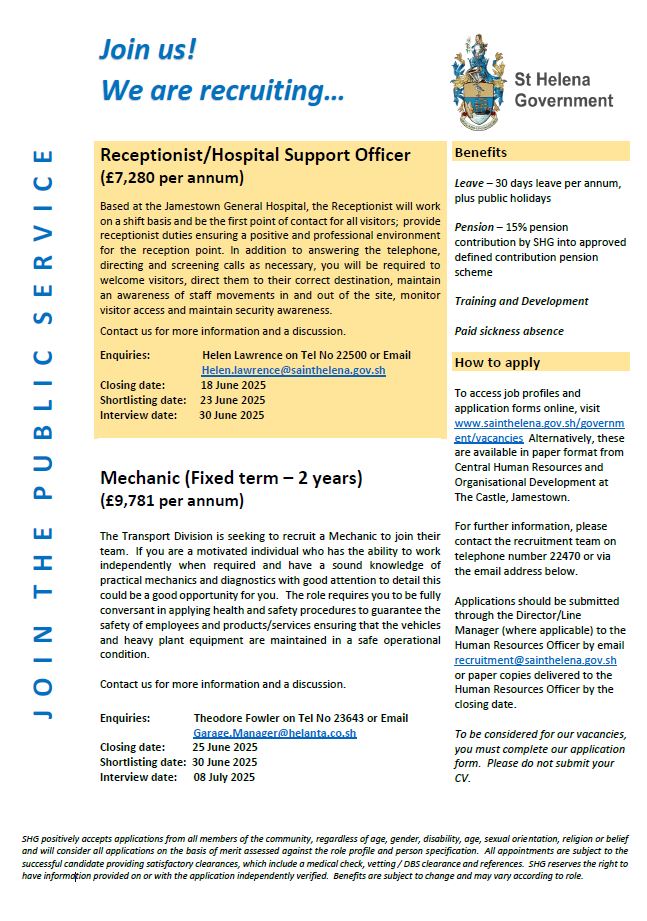 Join us!
We are recruiting…

St Helena Government

JOIN THE PUBLIC SERVICE

Receptionist/Hospital Support Officer
(£7,280 per annum)

Based at the Jamestown General Hospital, the Receptionist will work on a shift basis and be the first point of contact for all visitors; provide receptionist duties ensuring a positive and professional environment for the reception point. In addition to answering the telephone, directing and screening calls as necessary, you will be required to welcome visitors, direct them to their correct destination, maintain an awareness of staff movements in and out of the site, monitor visitor access and maintain security awareness.

Contact us for more information and a discussion.

Enquiries: Helen Lawrence on Tel No 22500 or Email Helen.lawrence@sainthelena.gov.sh
Closing date: 18 June 2025
Shortlisting date: 23 June 2025
Interview date: 30 June 2025

Mechanic (Fixed term – 2 years)
(£9,781 per annum)

The Transport Division is seeking to recruit a Mechanic to join their team. If you are a motivated individual who has the ability to work independently when required and have a sound knowledge of practical mechanics and diagnostics with good attention to detail this could be a good opportunity for you. The role requires you to be fully conversant in applying health and safety procedures to guarantee the safety of employees and products/services ensuring that the vehicles and heavy plant equipment are maintained in a safe operational condition.

Contact us for more information and a discussion.

Enquiries: Theodore Fowler on Tel No 23643 or Email Garage.Manager@helanta.co.sh
Closing date: 25 June 2025
Shortlisting date: 30 June 2025
Interview date: 08 July 2025

Benefits

Leave – 30 days leave per annum, plus public holidays

Pension – 15% pension contribution by SHG into approved defined contribution pension scheme

Training and Development

Paid sickness absence

How to apply

To access job profiles and application forms online, visit www.sainthelena.gov.sh/government/vacancies Alternatively, these are available in paper format from Central Human Resources and Organisational Development at The Castle, Jamestown.

For further information, please contact the recruitment team on telephone number 22470 or via the email address below.

Applications should be submitted through the Director/Line Manager (where applicable) to the Human Resources Officer by email recruitment@sainthelena.gov.sh or paper copies delivered to the Human Resources Officer by the closing date.

To be considered for our vacancies, you must complete our application form. Please do not submit your CV.

SHG positively accepts applications from all members of the community, regardless of age, gender, disability, age, sexual orientation, religion or belief and will consider all applications on the basis of merit assessed against the role profile and person specification. All appointments are subject to the successful candidate providing satisfactory clearances, which include a medical check, vetting / DBS clearance and references. SHG reserves the right to have information provided on or with the application independently verified. Benefits are subject to change and may vary according to role.